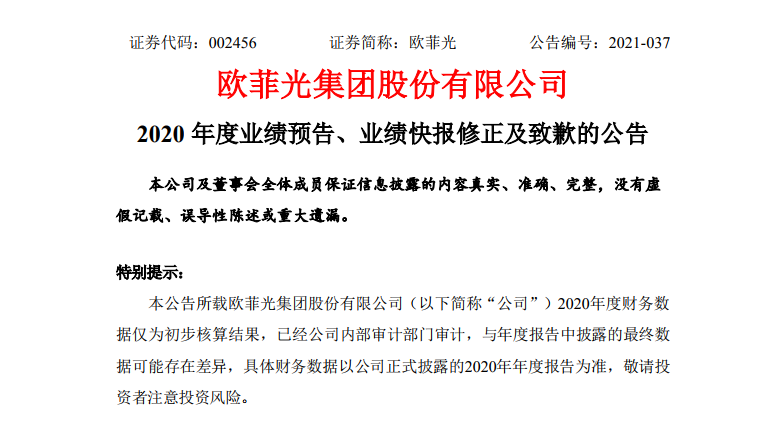 证券代码：002456 证券简称：欧菲光 公告编号：2021-037

欧菲光集团股份有限公司

2020年度业绩预告、业绩快报修正及致歉的公告

本公司及董事会全体成员保证信息披露的内容真实、准确、完整，没有虚假记载、误导性陈述或重大遗漏。

特别提示：

本公告所载欧菲光集团股份有限公司（以下简称“公司”）2020年度财务数据仅为初步核算结果，已经公司内部审计部门审计，与年度报告中披露的最终数据可能存在差异，具体财务数据以公司正式披露的2020年年度报告为准，敬请投资者注意投资风险。